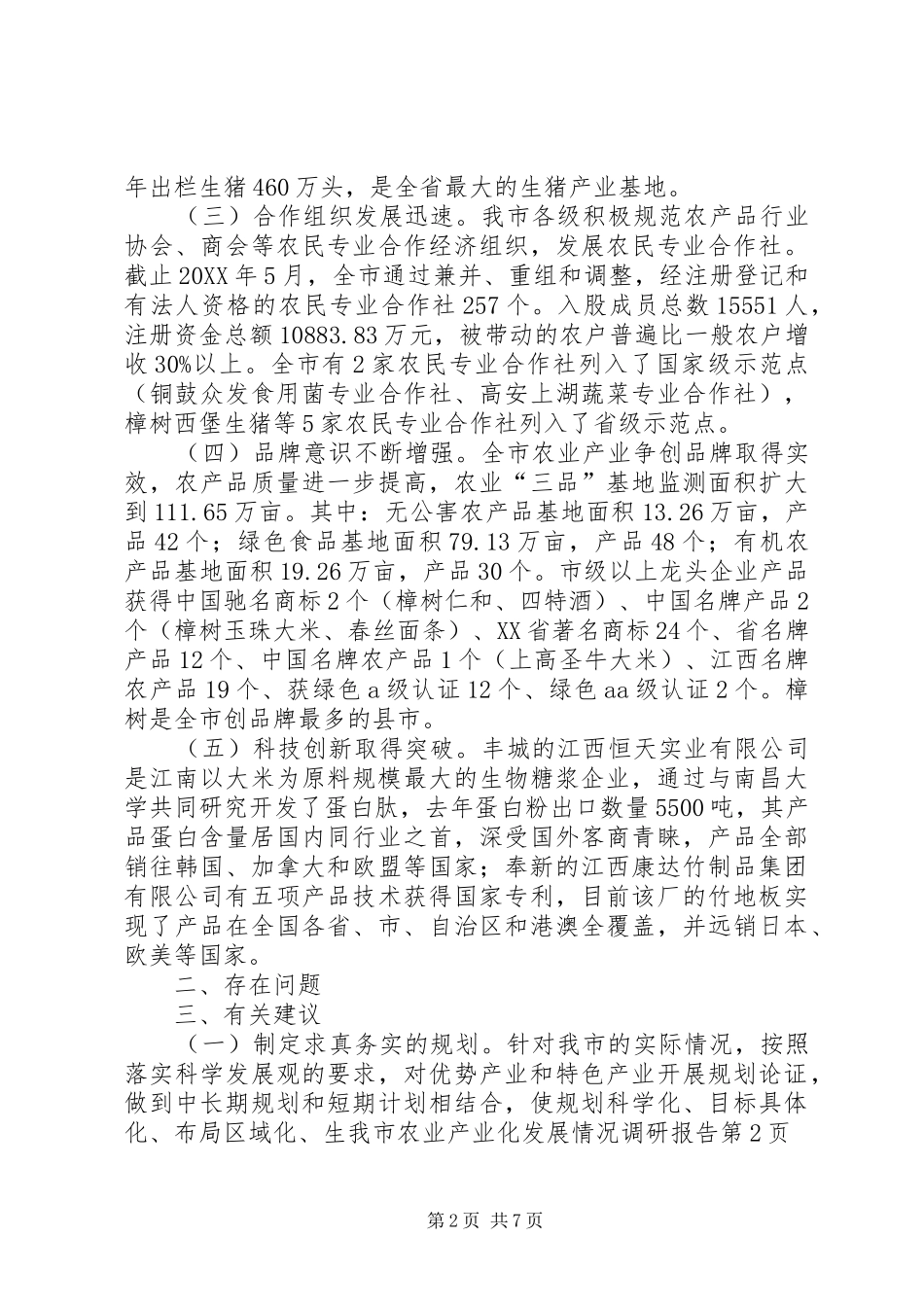 年出栏生猪460万头，是全省最大的生猪产业基地。

（三）合作组织发展迅速。我市各级积极规范农产品行业协会、商会等农民专业合作经济组织，发展农民专业合作社。截止20XX年5月，全市通过兼并、重组和调整，经注册登记和有法人资格的农民专业合作社257个。入股成员总数15551人，注册资金总额10883.83万元，被带动的农户普遍比一般农户增收30%以上。全市有2家农民专业合作社列入了国家级示范点（铜鼓众发食用菌专业合作社、高安上湖蔬菜专业合作社），樟树西堡生猪等5家农民专业合作社列入了省级示范点。

（四）品牌意识不断增强。全市农业产业争创品牌取得实效，农产品质量进一步提高，农业“三品”基地监测面积扩大到111.65万亩。其中：无公害农产品基地面积13.26万亩，产品42个；绿色食品基地面积79.13万亩，产品48个；有机农产品基地面积19.26万亩，产品30个。市级以上龙头企业产品获得中国驰名商标2个（樟树仁和、四特酒）、中国名牌产品2个（樟树玉珠大米、春丝面条）、XX省著名商标24个、省名牌产品12个、中国名牌农产品1个（上高圣牛大米）、江西名牌农产品19个、获绿色a级认证12个、绿色aa级认证2个。樟树是全市创品牌最多的县市。

（五）科技创新取得突破。丰城的江西恒天实业有限公司是江南以大米为原料规模最大的生物糖浆企业，通过与南昌大学共同研究开发了蛋白肽，去年蛋白粉出口数量5500吨，其产品蛋白含量居国内同行业之首，深受国外客商青睐，产品全部销往韩国、加拿大和欧盟等国家；奉新的江西康达竹制品集团有限公司有五项产品技术获得国家专利，目前该厂的竹地板实现了产品在全国各省、市、自治区和港澳全覆盖，并远销日本、欧美等国家。

二、存在问题

三、有关建议

（一）制定求真务实的规划。针对我市的实际情况，按照落实科学发展观的要求，对优势产业和特色产业开展规划论证，做到中长期规划和短期计划相结合，使规划科学化、目标具体化、布局区域化、生我市农业产业化发展情况调研报告第2页

第2页 共7页